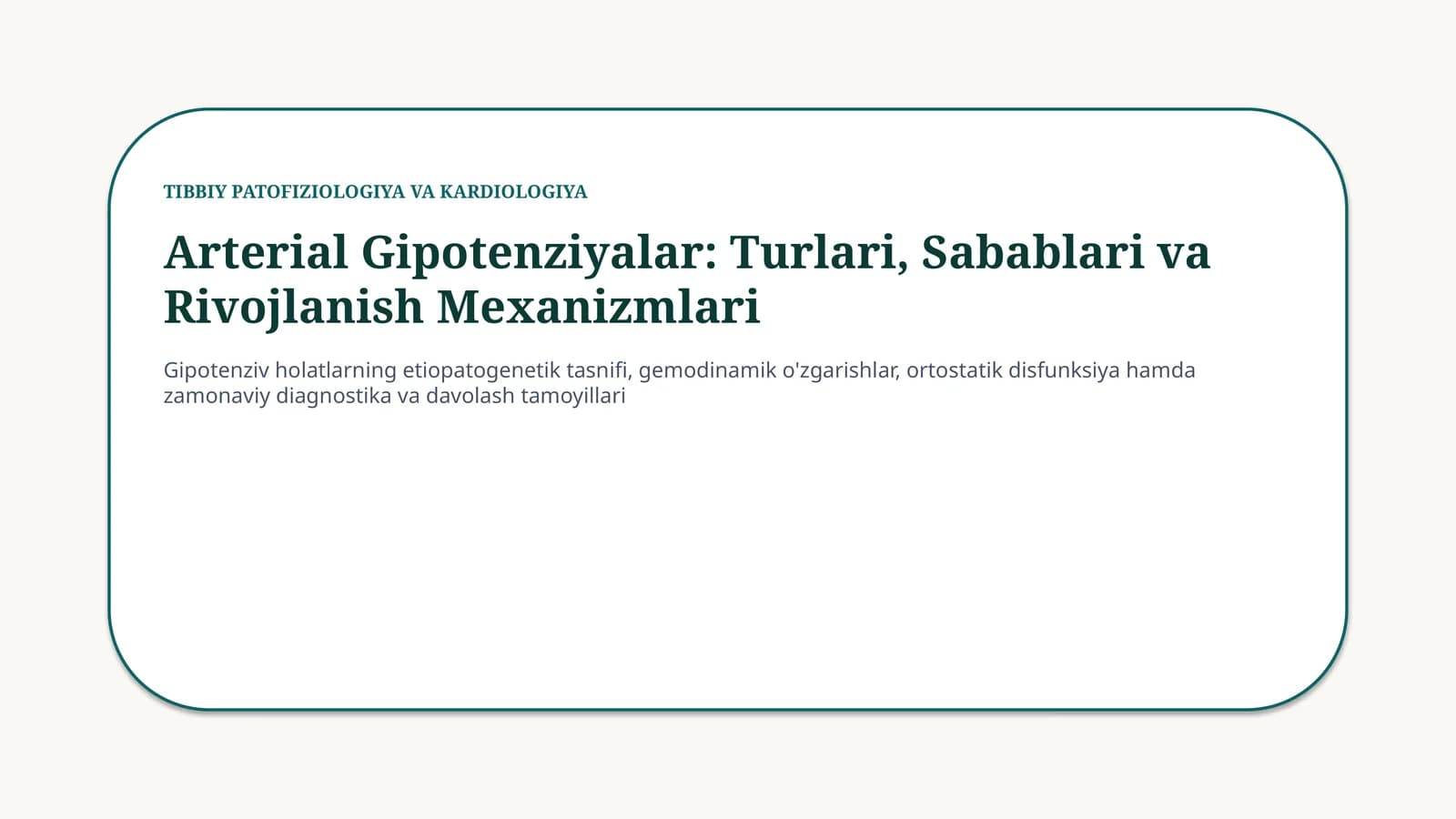 TIBBIY PATOFIZIOLOGIYA VA KARDIOLOGIYA

Arterial Gipotenziyalar: Turlari, Sabablari va Rivojlanish Mexanizmlari

Gipotenziv holatlarning etiopatogenetik tasnifi, gemodinamik o'zgarishlar, ortostatik disfunksiya hamda zamonaviy diagnostika va davolash tamoyillari